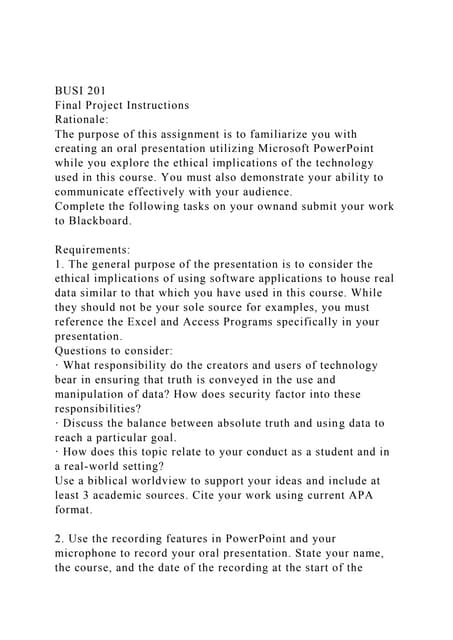 BUSI 201
Final Project Instructions
Rationale:
The purpose of this assignment is to familiarize you with creating an oral presentation utilizing Microsoft PowerPoint while you explore the ethical implications of the technology used in this course. You must also demonstrate your ability to communicate effectively with your audience.
Complete the following tasks on your ownand submit your work to Blackboard.

Requirements:
1. The general purpose of the presentation is to consider the ethical implications of using software applications to house real data similar to that which you have used in this course. While they should not be your sole source for examples, you must reference the Excel and Access Programs specifically in your presentation.
Questions to consider:
· What responsibility do the creators and users of technology bear in ensuring that truth is conveyed in the use and manipulation of data? How does security factor into these responsibilities?
· Discuss the balance between absolute truth and using data to reach a particular goal.
· How does this topic relate to your conduct as a student and in a real-world setting?
Use a biblical worldview to support your ideas and include at least 3 academic sources. Cite your work using current APA format.

2. Use the recording features in PowerPoint and your microphone to record your oral presentation. State your name, the course, and the date of the recording at the start of the